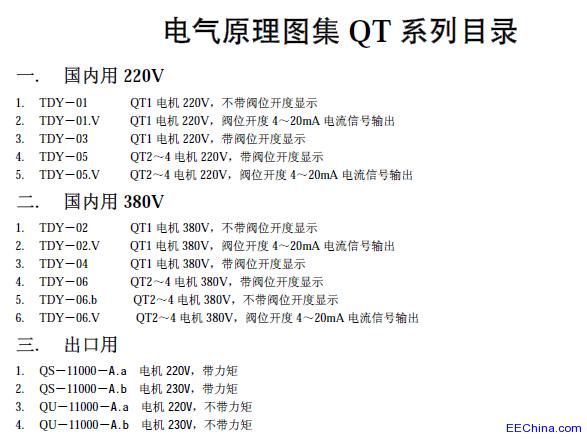 电气原理图集QT系列目录

一. 国内用220V

1. TDY－01 QT1电机220V，不带阀位开度显示
2. TDY－01.V QT1电机220V，阀位开度4～20mA电流信号输出
3. TDY－03 QT1电机220V，带阀位开度显示
4. TDY－05 QT2～4电机220V，带阀位开度显示
5. TDY－05.V QT2～4电机220V，阀位开度4～20mA电流信号输出

二. 国内用380V

1. TDY－02 QT1电机380V，不带阀位开度显示
2. TDY－02.V QT1电机380V，阀位开度4～20mA电流信号输出
3. TDY－04 QT1电机380V，带阀位开度显示
4. TDY－06 QT2～4电机380V，带阀位开度显示
5. TDY－06.b QT2～4电机380V，不带阀位开度显示
6. TDY－06.V QT2～4电机380V，阀位开度4～20mA电流信号输出

三. 出口用

1. QS－11000－A.a 电机220V，带力矩
2. QS－11000－A.b 电机230V，带力矩
3. QU－11000－A.a 电机220V，不带力矩
4. QU－11000－A.b 电机230V，不带力矩

EEChina.com